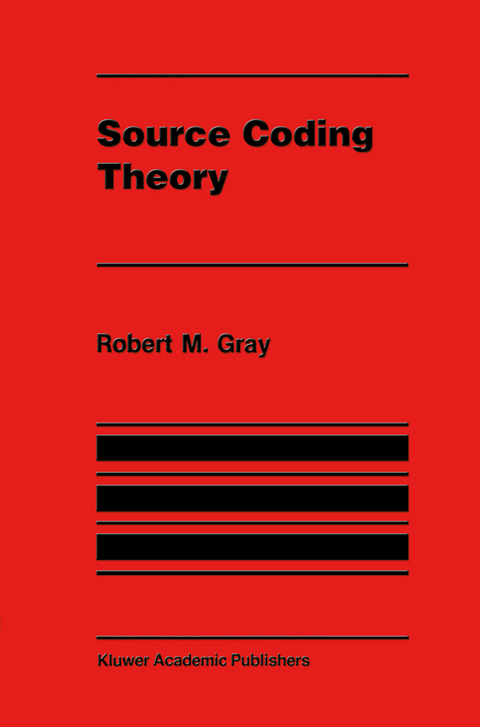 Source Coding Theory

Robert M. Gray

Kluwer Academic Publishers